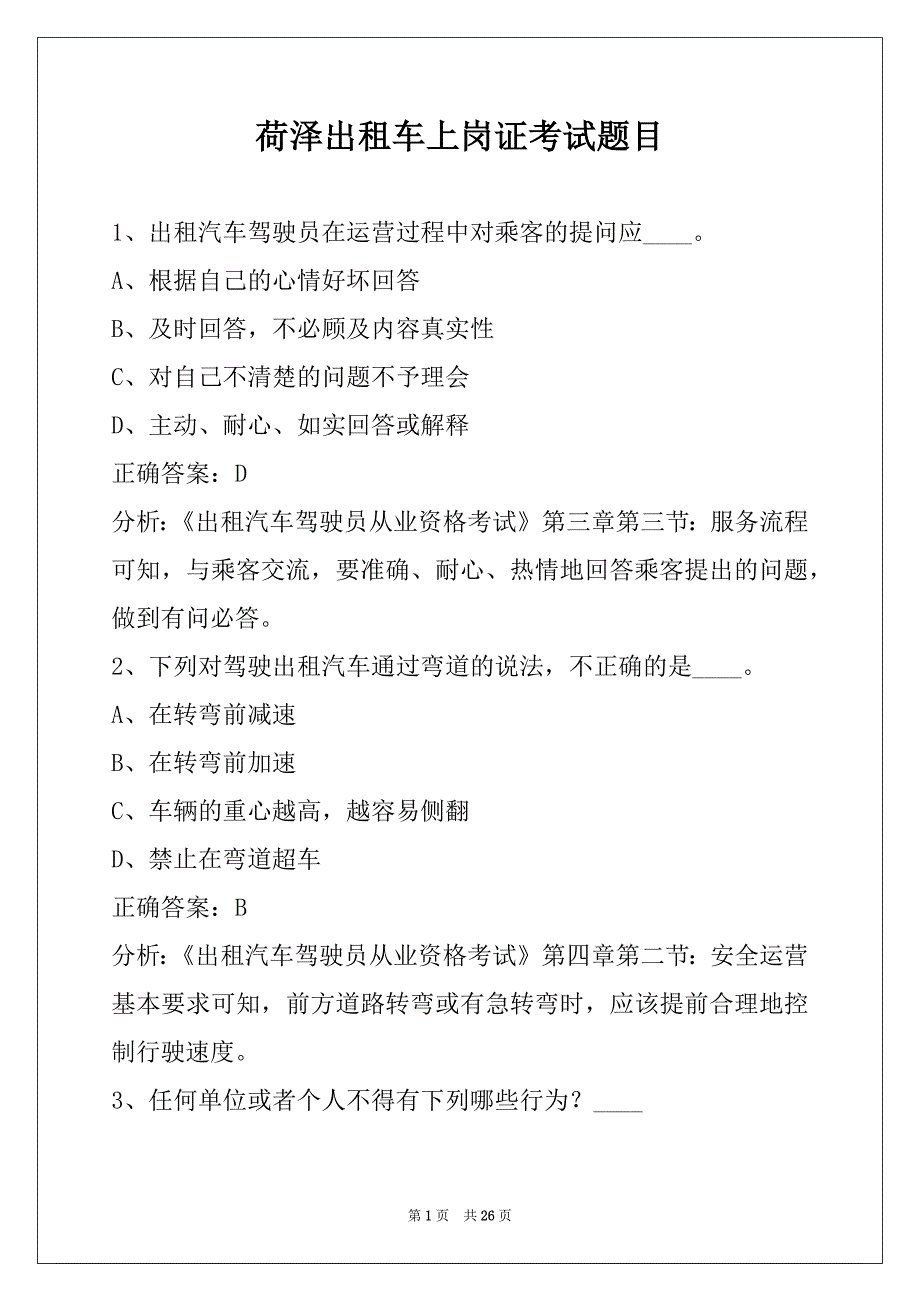 荷泽出租车上岗证考试题目

1、出租汽车驾驶员在运营过程中对乘客的提问应____。

A、根据自己的心情好坏回答

B、及时回答，不必顾及内容真实性

C、对自己不清楚的问题不予理会

D、主动、耐心、如实回答或解释

正确答案：D

分析：《出租汽车驾驶员从业资格考试》第三章第三节：服务流程可知，与乘客交流，要准确、耐心、热情地回答乘客提出的问题，做到有问必答。

2、下列对驾驶出租汽车通过弯道的说法，不正确的是____。

A、在转弯前减速

B、在转弯前加速

C、车辆的重心越高，越容易侧翻

D、禁止在弯道超车

正确答案：B

分析：《出租汽车驾驶员从业资格考试》第四章第二节：安全运营基本要求可知，前方道路转弯或有急转弯时，应该提前合理地控制行驶速度。

3、任何单位或者个人不得有下列哪些行为？____

第 1 页　共 26 页